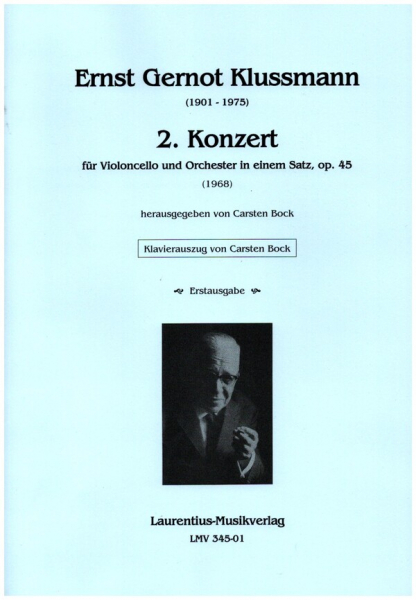 Ernst Gernot Klussmann

(1901 - 1975)

2. Konzert

für Violoncello und Orchester in einem Satz, op. 45

(1968)

herausgegeben von Carsten Bock

Klavierauszug von Carsten Bock

Erstausgabe

Laurentius-Musikverlag

LMV 345-01